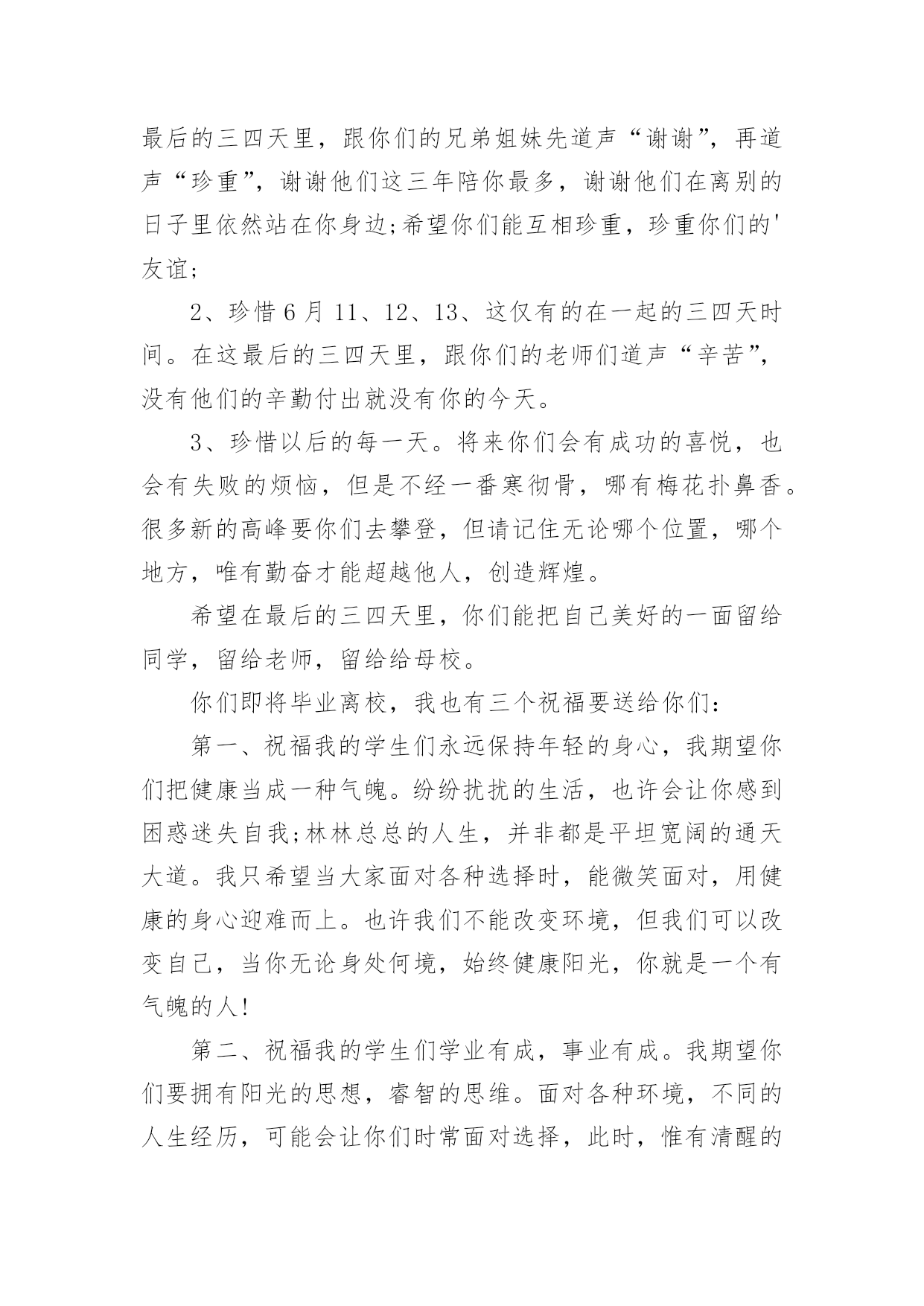 最后的三四天里，跟你们的兄弟姐妹先道声“谢谢”，再道声“珍重”，谢谢他们这三年陪你最多，谢谢他们在离别的日子里依然站在你身边;希望你们能互相珍重，珍重你们的'友谊;

2、珍惜6月11、12、13、这仅有的在一起的三四天时间。在这最后的三四天里，跟你们的老师们道声“辛苦”，没有他们的辛勤付出就没有你的今天。

3、珍惜以后的每一天。将来你们会有成功的喜悦，也会有失败的烦恼，但是不经一番寒彻骨，哪有梅花扑鼻香。很多新的高峰要你们去攀登，但请记住无论哪个位置，哪个地方，唯有勤奋才能超越他人，创造辉煌。

希望在最后的三四天里，你们能把自己美好的一面留给同学，留给老师，留给给母校。

你们即将毕业离校，我也有三个祝福要送给你们：

第一、祝福我的学生们永远保持年轻的身心，我期望你们把健康当成一种气魄。纷纷扰扰的生活，也许会让你感到困惑迷失自我;林林总总的人生，并非都是平坦宽阔的通天大道。我只希望当大家面对各种选择时，能微笑面对，用健康的身心迎难而上。也许我们不能改变环境，但我们可以改变自己，当你无论身处何境，始终健康阳光，你就是一个有气魄的人!

第二、祝福我的学生们学业有成，事业有成。我期望你们要拥有阳光的思想，睿智的思维。面对各种环境，不同的人生经历，可能会让你们时常面对选择，此时，惟有清醒的